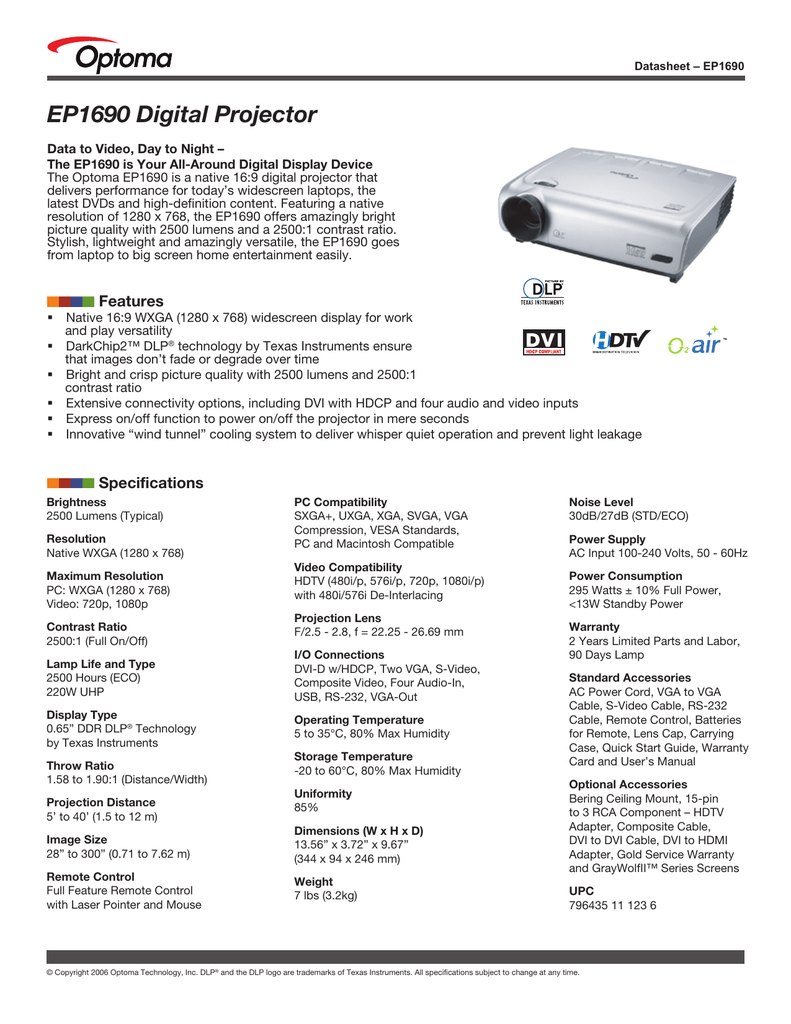 Optoma

Datasheet – EP1690

EP1690 Digital Projector

Data to Video, Day to Night –
The EP1690 is Your All-Around Digital Display Device
The Optoma EP1690 is a native 16:9 digital projector that delivers performance for today's widescreen laptops, the latest DVDs and high-definition content. Featuring a native resolution of 1280 x 768, the EP1690 offers amazingly bright picture quality with 2500 lumens and a 2500:1 contrast ratio. Stylish, lightweight and amazingly versatile, the EP1690 goes from laptop to big screen home entertainment easily.

DLP
TEXAS INSTRUMENTS

DVI
HDCP COMPLIANT
HDTV
O₂air

Features
▪ Native 16:9 WXGA (1280 x 768) widescreen display for work and play versatility
▪ DarkChip2™ DLP® technology by Texas Instruments ensure that images don't fade or degrade over time
▪ Bright and crisp picture quality with 2500 lumens and 2500:1 contrast ratio
▪ Extensive connectivity options, including DVI with HDCP and four audio and video inputs
▪ Express on/off function to power on/off the projector in mere seconds
▪ Innovative "wind tunnel" cooling system to deliver whisper quiet operation and prevent light leakage

Specifications

Brightness
2500 Lumens (Typical)

Resolution
Native WXGA (1280 x 768)

Maximum Resolution
PC: WXGA (1280 x 768)
Video: 720p, 1080p

Contrast Ratio
2500:1 (Full On/Off)

Lamp Life and Type
2500 Hours (ECO)
220W UHP

Display Type
0.65" DDR DLP® Technology by Texas Instruments

Throw Ratio
1.58 to 1.90:1 (Distance/Width)

Projection Distance
5' to 40' (1.5 to 12 m)

Image Size
28" to 300" (0.71 to 7.62 m)

Remote Control
Full Feature Remote Control with Laser Pointer and Mouse

PC Compatibility
SXGA+, UXGA, XGA, SVGA, VGA Compression, VESA Standards, PC and Macintosh Compatible

Video Compatibility
HDTV (480i/p, 576i/p, 720p, 1080i/p) with 480i/576i De-Interlacing

Projection Lens
F/2.5 - 2.8, f = 22.25 - 26.69 mm

I/O Connections
DVI-D w/HDCP, Two VGA, S-Video, Composite Video, Four Audio-In, USB, RS-232, VGA-Out

Operating Temperature
5 to 35°C, 80% Max Humidity

Storage Temperature
-20 to 60°C, 80% Max Humidity

Uniformity
85%

Dimensions (W x H x D)
13.56" x 3.72" x 9.67"
(344 x 94 x 246 mm)

Weight
7 lbs (3.2kg)

Noise Level
30dB/27dB (STD/ECO)

Power Supply
AC Input 100-240 Volts, 50 - 60Hz

Power Consumption
295 Watts ± 10% Full Power, <13W Standby Power

Warranty
2 Years Limited Parts and Labor, 90 Days Lamp

Standard Accessories
AC Power Cord, VGA to VGA Cable, S-Video Cable, RS-232 Cable, Remote Control, Batteries for Remote, Lens Cap, Carrying Case, Quick Start Guide, Warranty Card and User's Manual

Optional Accessories
Bering Ceiling Mount, 15-pin to 3 RCA Component – HDTV Adapter, Composite Cable, DVI to DVI Cable, DVI to HDMI Adapter, Gold Service Warranty and GrayWolfII™ Series Screens

UPC
796435 11 123 6

© Copyright 2006 Optoma Technology, Inc. DLP® and the DLP logo are trademarks of Texas Instruments. All specifications subject to change at any time.